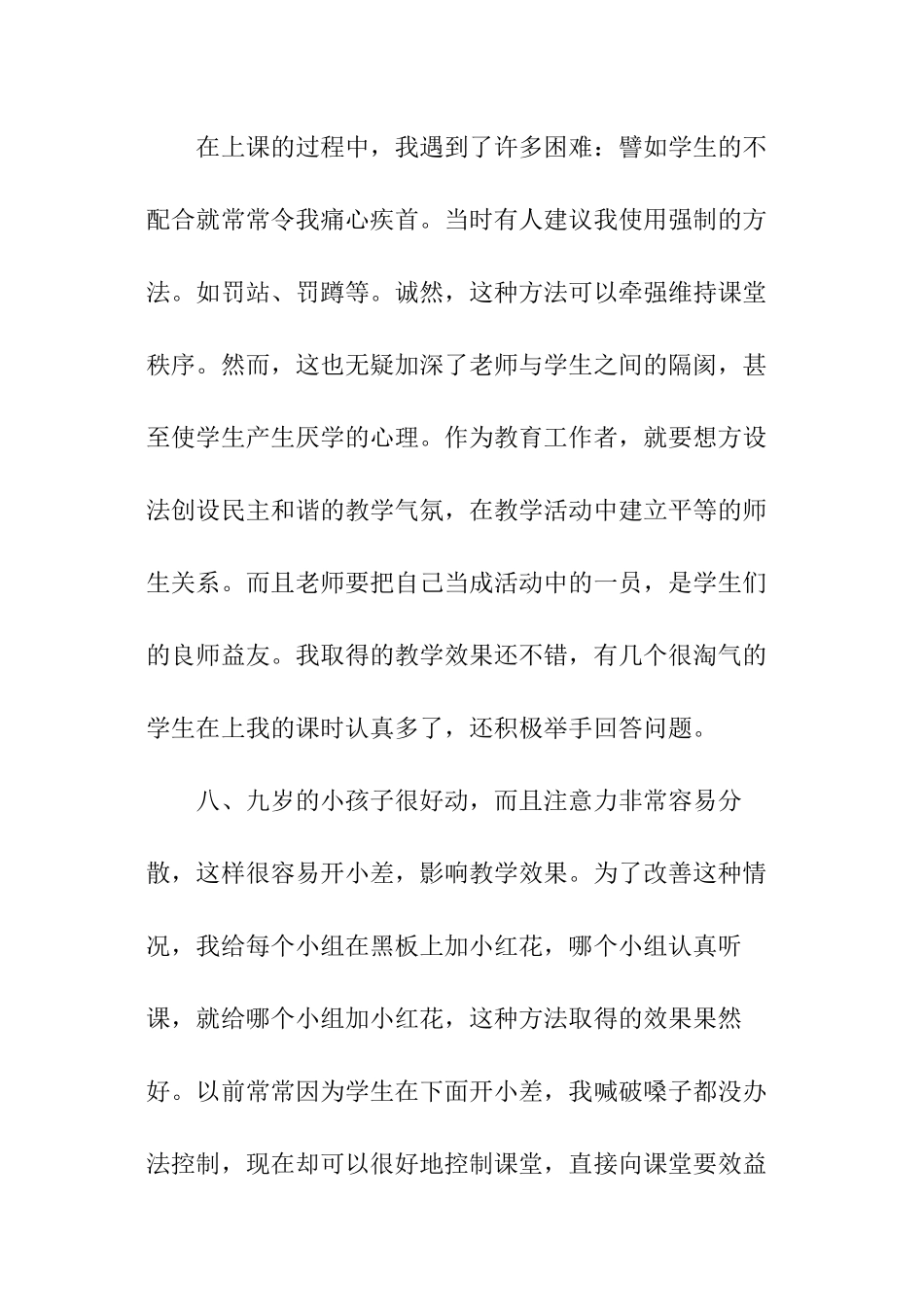 在上课的过程中，我遇到了许多困难：譬如学生的不配合就常常令我痛心疾首。当时有人建议我使用强制的方法。如罚站、罚蹲等。诚然，这种方法可以牵强维持课堂秩序。然而，这也无疑加深了老师与学生之间的隔阂，甚至使学生产生厌学的心理。作为教育工作者，就要想方设法创设民主和谐的教学气氛，在教学活动中建立平等的师生关系。而且老师要把自己当成活动中的一员，是学生们的良师益友。我取得的教学效果还不错，有几个很淘气的学生在上我的课时认真多了，还积极举手回答问题。

八、九岁的小孩子很好动，而且注意力非常容易分散，这样很容易开小差，影响教学效果。为了改善这种情况，我给每个小组在黑板上加小红花，哪个小组认真听课，就给哪个小组加小红花，这种方法取得的效果果然好。以前常常因为学生在下面开小差，我喊破嗓子都没办法控制，现在却可以很好地控制课堂，直接向课堂要效益